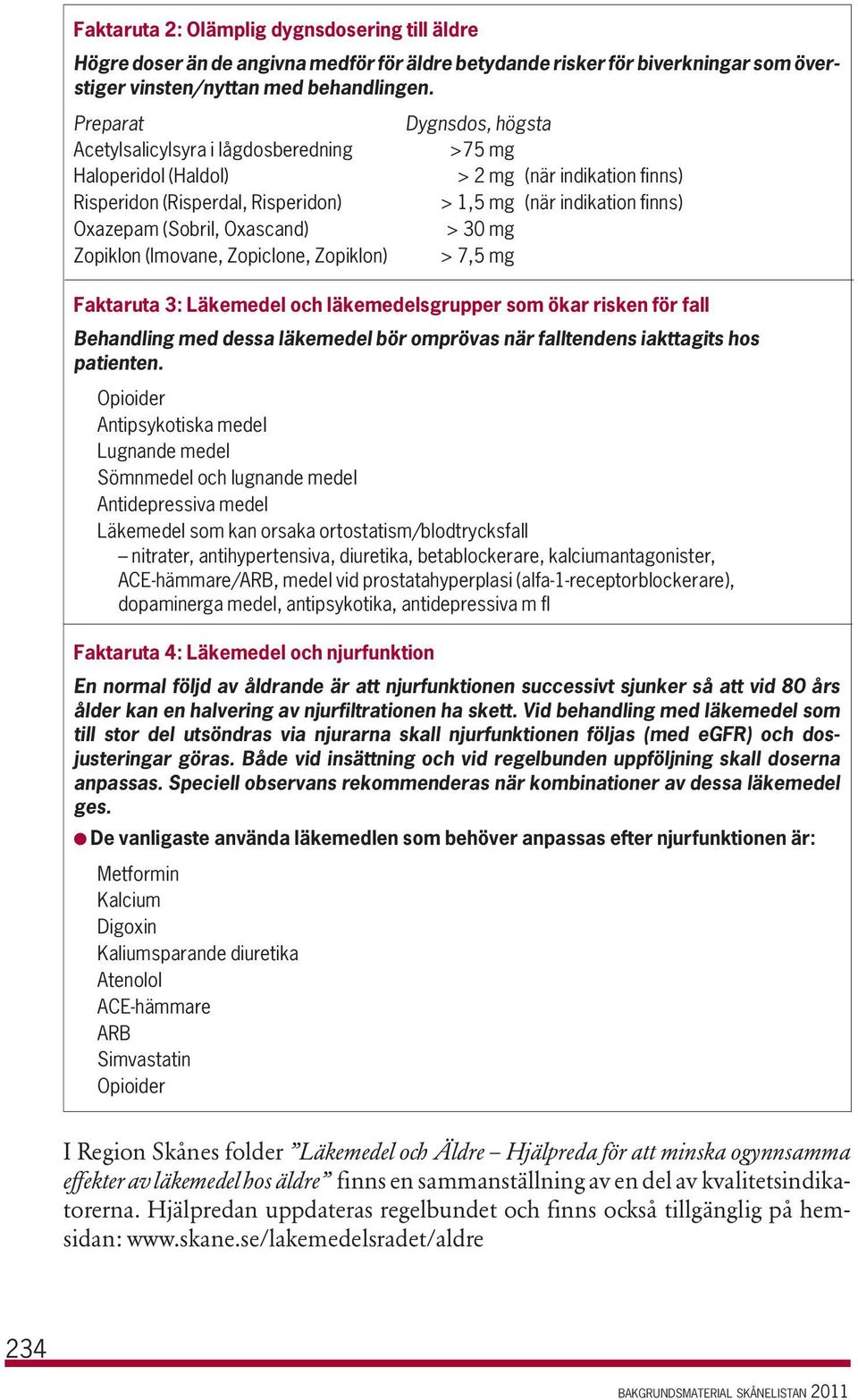 Faktaruta 2: Olämplig dygnsdosering till äldre

Högre doser än de angivna medför för äldre betydande risker för biverkningar som överstiger vinsten/nyttan med behandlingen.

| Preparat | Dygnsdos, högsta |
|---|---|
| Acetylsalicylsyra i lågdosberedning | >75 mg |
| Haloperidol (Haldol) | > 2 mg (när indikation finns) |
| Risperidon (Risperdal, Risperidon) | > 1,5 mg (när indikation finns) |
| Oxazepam (Sobril, Oxascand) | > 30 mg |
| Zopiklon (Imovane, Zopiclone, Zopiklon) | > 7,5 mg |

Faktaruta 3: Läkemedel och läkemedelsgrupper som ökar risken för fall

Behandling med dessa läkemedel bör omprövas när falltendens iakttagits hos patienten.

Opioider
Antipsykotiska medel
Lugnande medel
Sömnmedel och lugnande medel
Antidepressiva medel
Läkemedel som kan orsaka ortostatism/blodtrycksfall
– nitrater, antihypertensiva, diuretika, betablockerare, kalciumantagonister, ACE-hämmare/ARB, medel vid prostatahyperplasi (alfa-1-receptorblockerare), dopaminerga medel, antipsykotika, antidepressiva m fl

Faktaruta 4: Läkemedel och njurfunktion

En normal följd av åldrande är att njurfunktionen successivt sjunker så att vid 80 års ålder kan en halvering av njurfiltrationen ha skett. Vid behandling med läkemedel som till stor del utsöndras via njurarna skall njurfunktionen följas (med eGFR) och dosjusteringar göras. Både vid insättning och vid regelbunden uppföljning skall doserna anpassas. Speciell observans rekommenderas när kombinationer av dessa läkemedel ges.

● De vanligaste använda läkemedlen som behöver anpassas efter njurfunktionen är:

Metformin
Kalcium
Digoxin
Kaliumsparande diuretika
Atenolol
ACE-hämmare
ARB
Simvastatin
Opioider

I Region Skånes folder ”Läkemedel och Äldre – Hjälpreda för att minska ogynnsamma effekter av läkemedel hos äldre” finns en sammanställning av en del av kvalitetsindikatorerna. Hjälpredan uppdateras regelbundet och finns också tillgänglig på hemsidan: www.skane.se/lakemedelsradet/aldre

234

BAKGRUNDSMATERIAL SKÅNELISTAN 2011